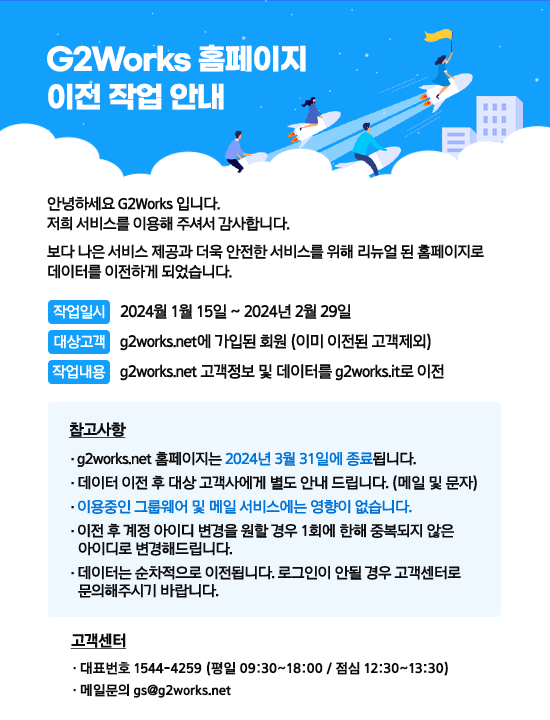 G2Works 홈페이지
이전 작업 안내

안녕하세요 G2Works 입니다.
저희 서비스를 이용해 주셔서 감사합니다.

보다 나은 서비스 제공과 더욱 안전한 서비스를 위해 리뉴얼 된 홈페이지로 데이터를 이전하게 되었습니다.

작업일시 2024월 1월 15일 ~ 2024년 2월 29일
대상고객 g2works.net에 가입된 회원 (이미 이전된 고객제외)
작업내용 g2works.net 고객정보 및 데이터를 g2works.it로 이전

참고사항
· g2works.net 홈페이지는 2024년 3월 31일에 종료됩니다.
· 데이터 이전 후 대상 고객사에게 별도 안내 드립니다. (메일 및 문자)
· 이용중인 그룹웨어 및 메일 서비스에는 영향이 없습니다.
· 이전 후 계정 아이디 변경을 원할 경우 1회에 한해 중복되지 않은 아이디로 변경해드립니다.
· 데이터는 순차적으로 이전됩니다. 로그인이 안될 경우 고객센터로 문의해주시기 바랍니다.

고객센터
· 대표번호 1544-4259 (평일 09:30~18:00 / 점심 12:30~13:30)
· 메일문의 gs@g2works.net